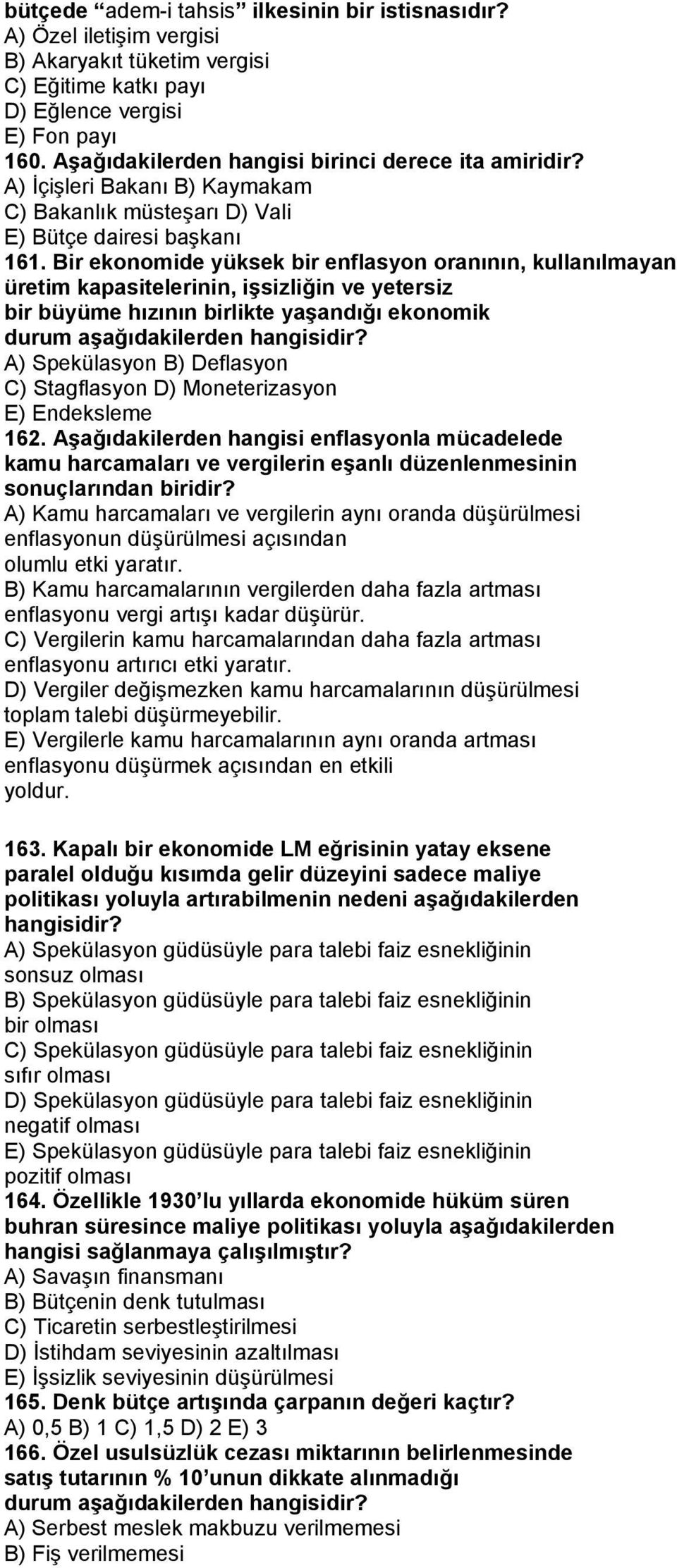 bütçede “adem-i tahsis” ilkesinin bir istisnasıdır?
A) Özel iletişim vergisi
B) Akaryakıt tüketim vergisi
C) Eğitime katkı payı
D) Eğlence vergisi
E) Fon payı
160. Aşağıdakilerden hangisi birinci derece ita amiridir?
A) İçişleri Bakanı B) Kaymakam
C) Bakanlık müsteşarı D) Vali
E) Bütçe dairesi başkanı
161. Bir ekonomide yüksek bir enflasyon oranının, kullanılmayan üretim kapasitelerinin, işsizliğin ve yetersiz bir büyüme hızının birlikte yaşandığı ekonomik durum aşağıdakilerden hangisidir?
A) Spekülasyon B) Deflasyon
C) Stagflasyon D) Moneterizasyon
E) Endeksleme
162. Aşağıdakilerden hangisi enflasyonla mücadelede kamu harcamaları ve vergilerin eşanlı düzenlenmesinin sonuçlarından biridir?
A) Kamu harcamaları ve vergilerin aynı oranda düşürülmesi enflasyonun düşürülmesi açısından olumlu etki yaratır.
B) Kamu harcamalarının vergilerden daha fazla artması enflasyonu vergi artışı kadar düşürür.
C) Vergilerin kamu harcamalarından daha fazla artması enflasyonu artırıcı etki yaratır.
D) Vergiler değişmezken kamu harcamalarının düşürülmesi toplam talebi düşürmeyebilir.
E) Vergilerle kamu harcamalarının aynı oranda artması enflasyonu düşürmek açısından en etkili yoldur.

163. Kapalı bir ekonomide LM eğrisinin yatay eksene paralel olduğu kısımda gelir düzeyini sadece maliye politikası yoluyla artırabilmenin nedeni aşağıdakilerden hangisidir?
A) Spekülasyon güdüsüyle para talebi faiz esnekliğinin sonsuz olması
B) Spekülasyon güdüsüyle para talebi faiz esnekliğinin bir olması
C) Spekülasyon güdüsüyle para talebi faiz esnekliğinin sıfır olması
D) Spekülasyon güdüsüyle para talebi faiz esnekliğinin negatif olması
E) Spekülasyon güdüsüyle para talebi faiz esnekliğinin pozitif olması
164. Özellikle 1930’lu yıllarda ekonomide hüküm süren buhran süresince maliye politikası yoluyla aşağıdakilerden hangisi sağlanmaya çalışılmıştır?
A) Savaşın finansmanı
B) Bütçenin denk tutulması
C) Ticaretin serbestleştirilmesi
D) İstihdam seviyesinin azaltılması
E) İşsizlik seviyesinin düşürülmesi
165. Denk bütçe artışında çarpanın değeri kaçtır?
A) 0,5 B) 1 C) 1,5 D) 2 E) 3
166. Özel usulsüzlük cezası miktarının belirlenmesinde satış tutarının % 10’unun dikkate alınmadığı durum aşağıdakilerden hangisidir?
A) Serbest meslek makbuzu verilmemesi
B) Fiş verilmemesi